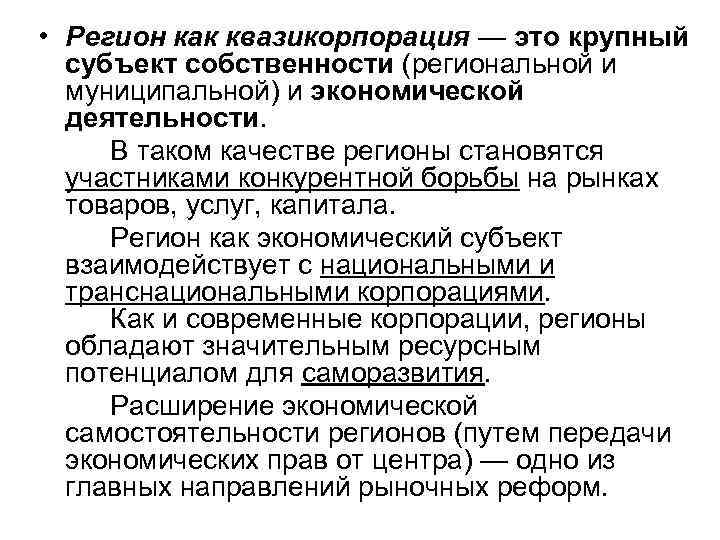 • Регион как квазикорпорация — это крупный субъект собственности (региональной и муниципальной) и экономической деятельности.

В таком качестве регионы становятся участниками конкурентной борьбы на рынках товаров, услуг, капитала.

Регион как экономический субъект взаимодействует с национальными и транснациональными корпорациями.

Как и современные корпорации, регионы обладают значительным ресурсным потенциалом для саморазвития.

Расширение экономической самостоятельности регионов (путем передачи экономических прав от центра) — одно из главных направлений рыночных реформ.